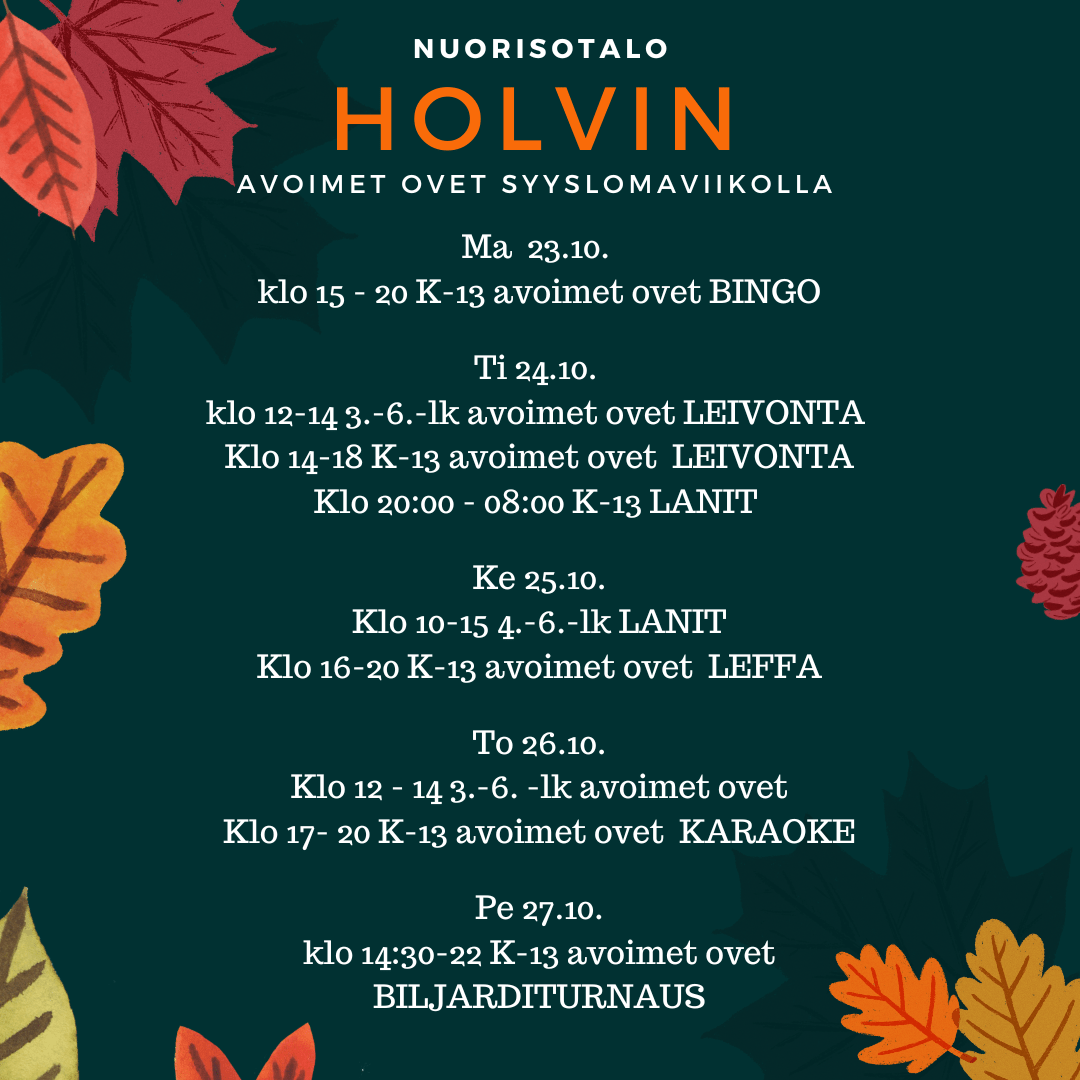 NUORISOTALO
HOLVIN
AVOIMET OVET SYYSLOMAVIIKOLLA

Ma 23.10.
klo 15 - 20 K-13 avoimet ovet BINGO

Ti 24.10.
klo 12-14 3.-6.-lk avoimet ovet LEIVONTA
Klo 14-18 K-13 avoimet ovet LEIVONTA
Klo 20:00 - 08:00 K-13 LANIT

Ke 25.10.
Klo 10-15 4.-6.-lk LANIT
Klo 16-20 K-13 avoimet ovet LEFFA

To 26.10.
Klo 12 - 14 3.-6. -lk avoimet ovet
Klo 17- 20 K-13 avoimet ovet KARAOKE

Pe 27.10.
klo 14:30-22 K-13 avoimet ovet
BILJARDITURNAUS